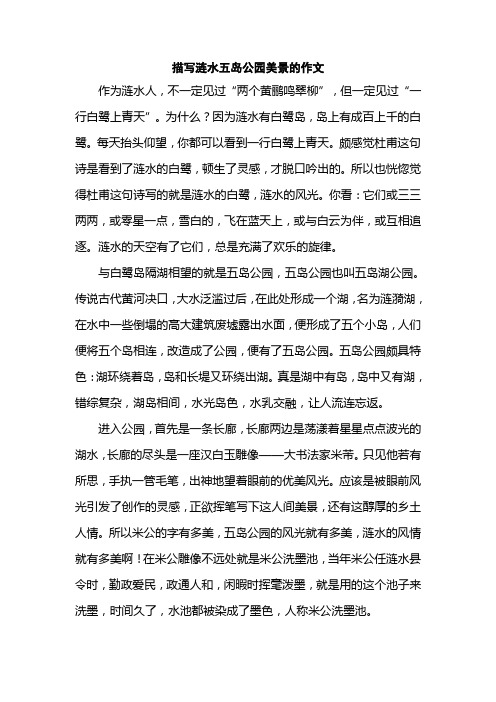 描写涟水五岛公园美景的作文

作为涟水人，不一定见过“两个黄鹂鸣翠柳”，但一定见过“一行白鹭上青天”。为什么？因为涟水有白鹭岛，岛上有成百上千的白鹭。每天抬头仰望，你都可以看到一行白鹭上青天。颇感觉杜甫这句诗是看到了涟水的白鹭，顿生了灵感，才脱口吟出的。所以也恍惚觉得杜甫这句诗写的就是涟水的白鹭，涟水的风光。你看：它们或三三两两，或零星一点，雪白的，飞在蓝天上，或与白云为伴，或互相追逐。涟水的天空有了它们，总是充满了欢乐的旋律。

与白鹭岛隔湖相望的就是五岛公园，五岛公园也叫五岛湖公园。传说古代黄河决口，大水泛滥过后，在此处形成一个湖，名为涟漪湖，在水中一些倒塌的高大建筑废墟露出水面，便形成了五个小岛，人们便将五个岛相连，改造成了公园，便有了五岛公园。五岛公园颇具特色：湖环绕着岛，岛和长堤又环绕出湖。真是湖中有岛，岛中又有湖，错综复杂，湖岛相间，水光岛色，水乳交融，让人流连忘返。

进入公园，首先是一条长廊，长廊两边是荡漾着星星点点波光的湖水，长廊的尽头是一座汉白玉雕像——大书法家米芾。只见他若有所思，手执一管毛笔，出神地望着眼前的优美风光。应该是被眼前风光引发了创作的灵感，正欲挥笔写下这人间美景，还有这醇厚的乡土人情。所以米公的字有多美，五岛公园的风光就有多美，涟水的风情就有多美啊！在米公雕像不远处就是米公洗墨池，当年米公任涟水县令时，勤政爱民，政通人和，闲暇时挥毫泼墨，就是用的这个池子来洗墨，时间久了，水池都被染成了墨色，人称米公洗墨池。